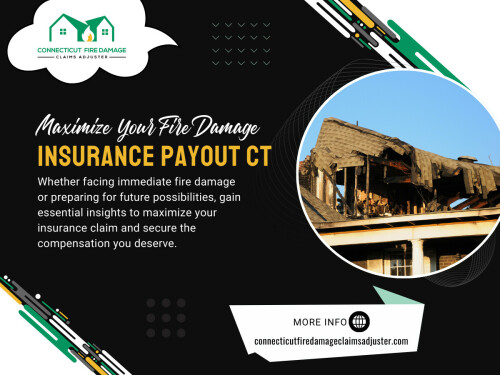 CONNECTICUT FIRE DAMAGE
CLAIMS ADJUSTER

Maximize Your Fire Damage
INSURANCE PAYOUT CT

Whether facing immediate fire damage or preparing for future possibilities, gain essential insights to maximize your insurance claim and secure the compensation you deserve.

MORE INFO
connecticutfiredamageclaimsadjuster.com